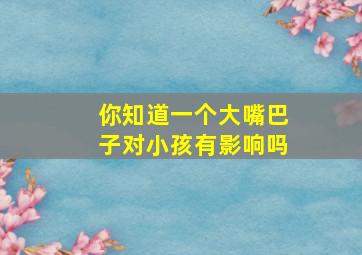 你知道一个大嘴巴子对小孩有影响吗